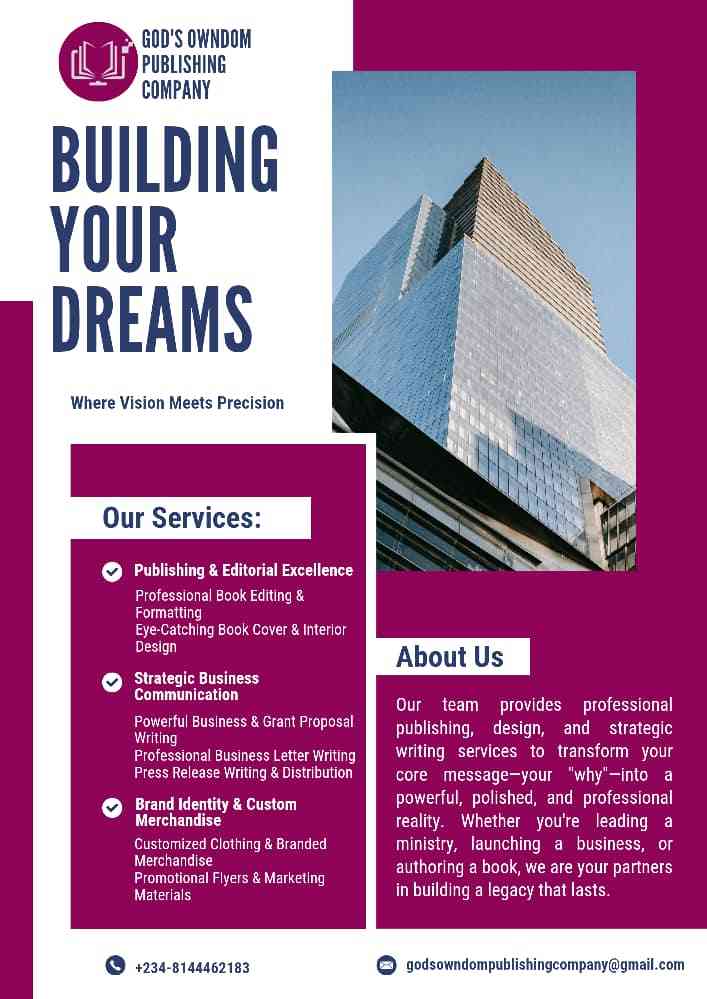 GOD'S OWNDOM PUBLISHING COMPANY

BUILDING YOUR DREAMS

Where Vision Meets Precision

Our Services:

Publishing & Editorial Excellence
Professional Book Editing & Formatting
Eye-Catching Book Cover & Interior Design

Strategic Business Communication
Powerful Business & Grant Proposal Writing
Professional Business Letter Writing
Press Release Writing & Distribution

Brand Identity & Custom Merchandise
Customized Clothing & Branded Merchandise
Promotional Flyers & Marketing Materials

About Us

Our team provides professional publishing, design, and strategic writing services to transform your core message—your "why"—into a powerful, polished, and professional reality. Whether you're leading a ministry, launching a business, or authoring a book, we are your partners in building a legacy that lasts.

+234-8144462183

godsowndompublishingcompany@gmail.com